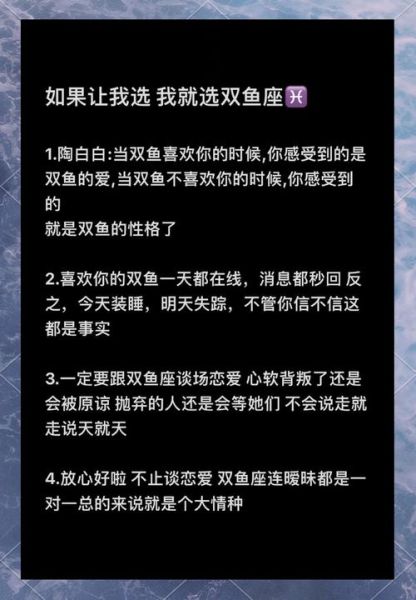 如果让我选 我就选双鱼座♓

1.陶白白:当双鱼喜欢你的时候,你感受到的是双鱼的爱,当双鱼不喜欢你的时候,你感受到的
就是双鱼的性格了

2.喜欢你的双鱼一天都在线，消息都秒回 反之，今天装睡，明天失踪，不管你信不信这都是事实

3.一定要跟双鱼座谈场恋爱 心软背叛了还是会被原谅 抛弃的人还是会等她们 不会说走就走说天就天

4.放心好啦 不止谈恋爱 双鱼座连暧昧都是一对一总的来说就是个大情种